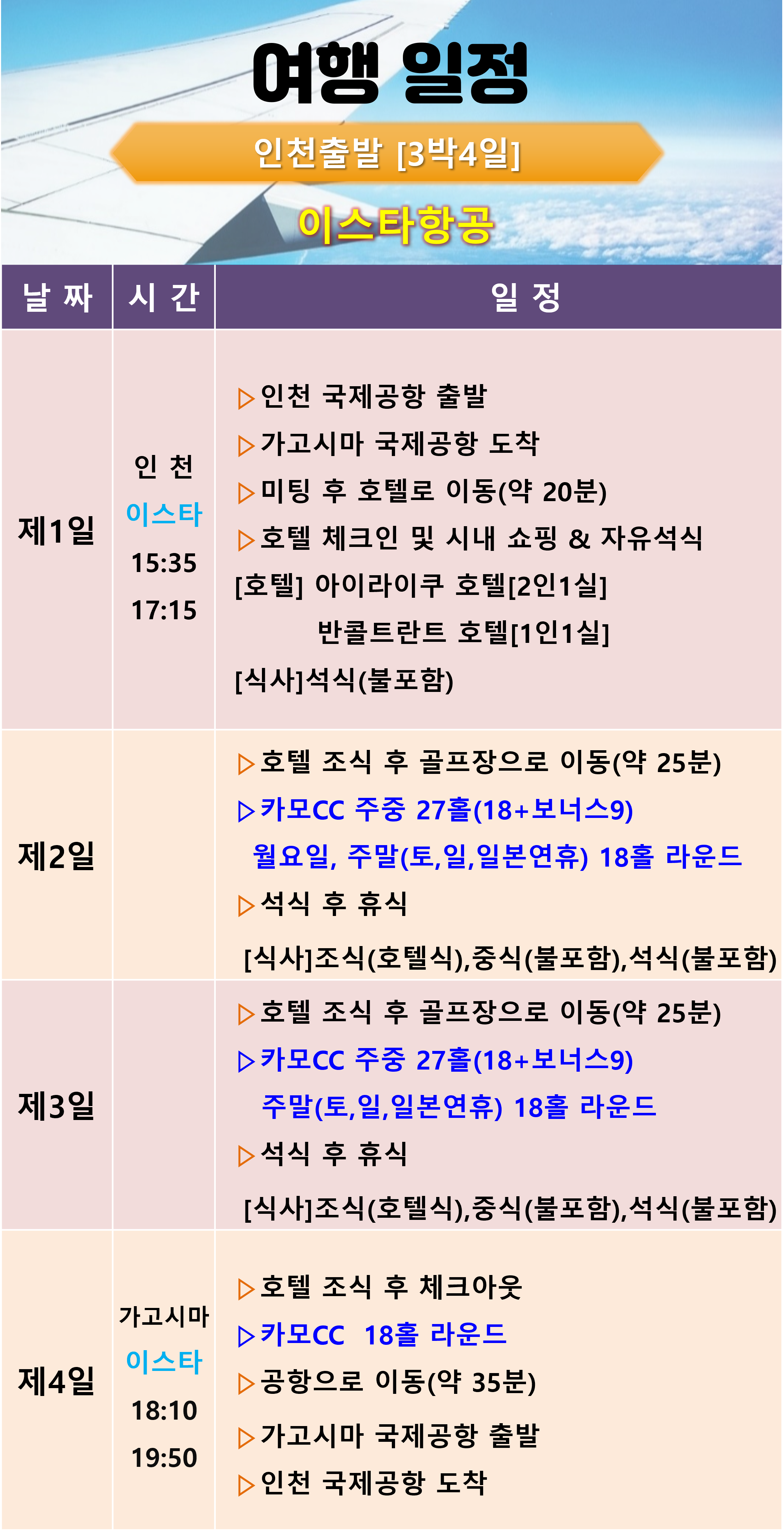 여행 일정

인천출발 [3박4일]

이스타항공

| 날 짜 | 시 간 | 일 정 |
|---|---|---|
| 제1일 | 인 천 이스타 15:35 17:15 | ▷인천 국제공항 출발 ▷가고시마 국제공항 도착 ▷미팅 후 호텔로 이동(약 20분) ▷호텔 체크인 및 시내 쇼핑 & 자유석식 [호텔] 아이라이쿠 호텔[2인1실] 반콜트란트 호텔[1인1실] [식사]석식(불포함) |
| 제2일 | | ▷호텔 조식 후 골프장으로 이동(약 25분) ▷카모CC 주중 27홀(18+보너스9) 월요일, 주말(토,일,일본연휴) 18홀 라운드 ▷석식 후 휴식 [식사]조식(호텔식),중식(불포함),석식(불포함) |
| 제3일 | | ▷호텔 조식 후 골프장으로 이동(약 25분) ▷카모CC 주중 27홀(18+보너스9) 주말(토,일,일본연휴) 18홀 라운드 ▷석식 후 휴식 [식사]조식(호텔식),중식(불포함),석식(불포함) |
| 제4일 | 가고시마 이스타 18:10 19:50 | ▷호텔 조식 후 체크아웃 ▷카모CC 18홀 라운드 ▷공항으로 이동(약 35분) ▷가고시마 국제공항 출발 ▷인천 국제공항 도착 |